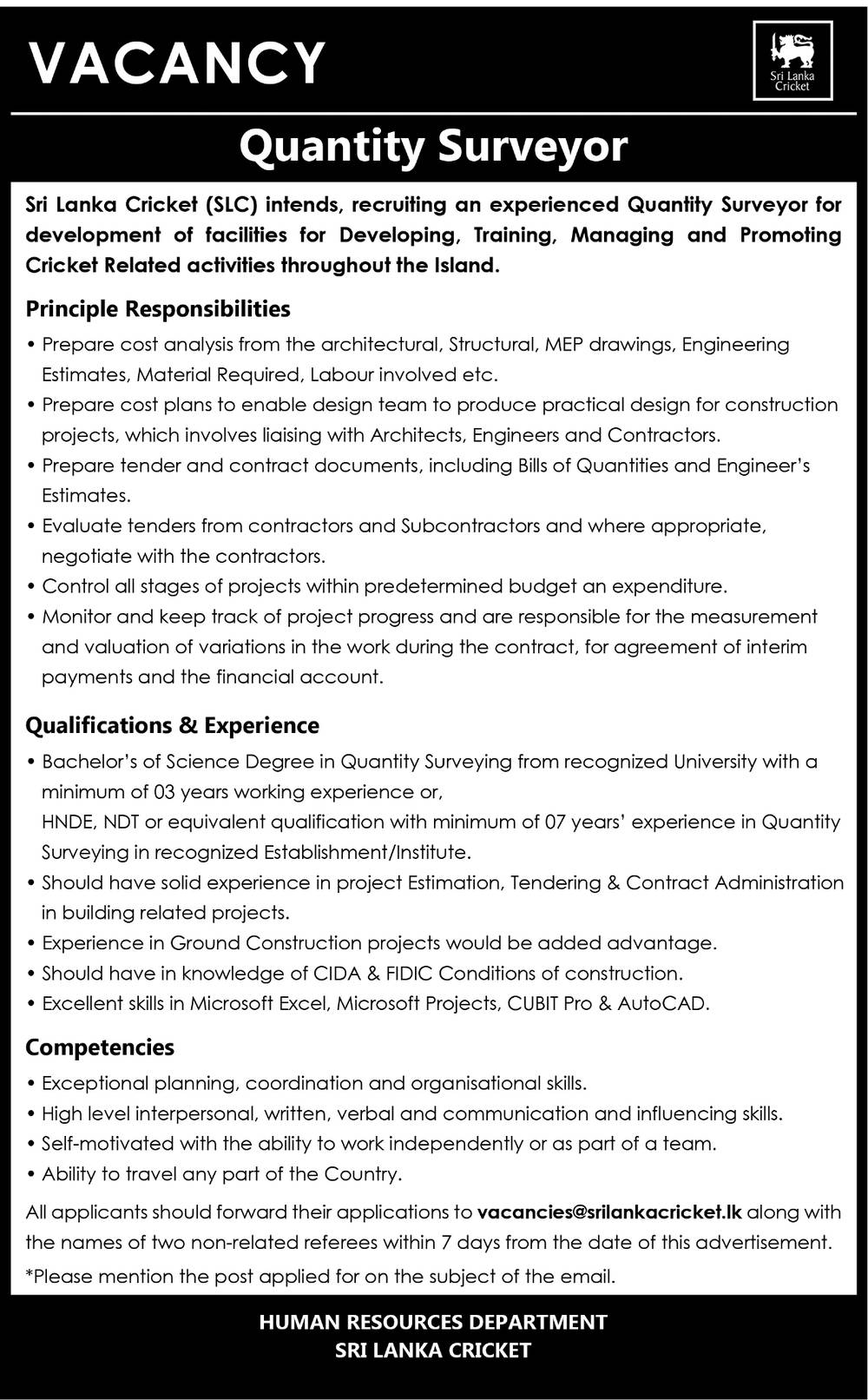 VACANCY

Sri Lanka Cricket

Quantity Surveyor

Sri Lanka Cricket (SLC) intends, recruiting an experienced Quantity Surveyor for development of facilities for Developing, Training, Managing and Promoting Cricket Related activities throughout the Island.

Principle Responsibilities

• Prepare cost analysis from the architectural, Structural, MEP drawings, Engineering Estimates, Material Required, Labour involved etc.
• Prepare cost plans to enable design team to produce practical design for construction projects, which involves liaising with Architects, Engineers and Contractors.
• Prepare tender and contract documents, including Bills of Quantities and Engineer's Estimates.
• Evaluate tenders from contractors and Subcontractors and where appropriate, negotiate with the contractors.
• Control all stages of projects within predetermined budget an expenditure.
• Monitor and keep track of project progress and are responsible for the measurement and valuation of variations in the work during the contract, for agreement of interim payments and the financial account.

Qualifications & Experience

• Bachelor's of Science Degree in Quantity Surveying from recognized University with a minimum of 03 years working experience or,
HNDE, NDT or equivalent qualification with minimum of 07 years' experience in Quantity Surveying in recognized Establishment/Institute.
• Should have solid experience in project Estimation, Tendering & Contract Administration in building related projects.
• Experience in Ground Construction projects would be added advantage.
• Should have in knowledge of CIDA & FIDIC Conditions of construction.
• Excellent skills in Microsoft Excel, Microsoft Projects, CUBIT Pro & AutoCAD.

Competencies

• Exceptional planning, coordination and organisational skills.
• High level interpersonal, written, verbal and communication and influencing skills.
• Self-motivated with the ability to work independently or as part of a team.
• Ability to travel any part of the Country.

All applicants should forward their applications to vacancies@srilankacricket.lk along with the names of two non-related referees within 7 days from the date of this advertisement.

*Please mention the post applied for on the subject of the email.

HUMAN RESOURCES DEPARTMENT
SRI LANKA CRICKET